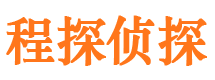 程探侦探